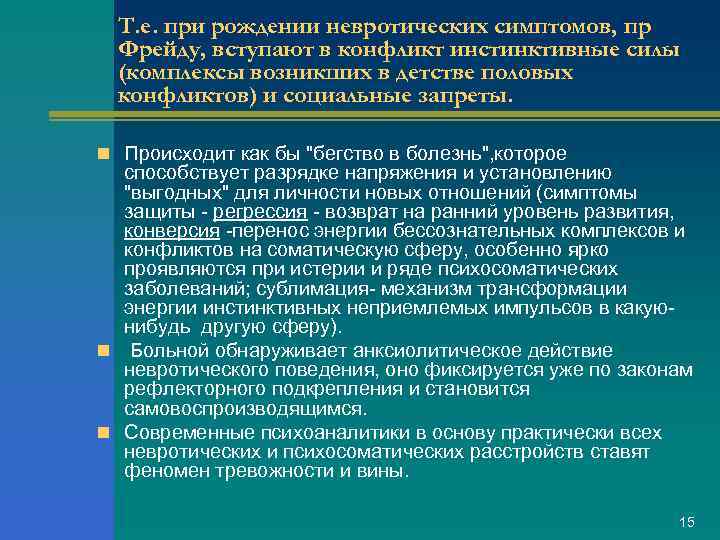 Т.е. при рождении невротических симптомов, пр Фрейду, вступают в конфликт инстинктивные силы (комплексы возникших в детстве половых конфликтов) и социальные запреты.

Происходит как бы "бегство в болезнь",которое способствует разрядке напряжения и установлению "выгодных" для личности новых отношений (симптомы защиты - регрессия - возврат на ранний уровень развития, конверсия -перенос энергии бессознательных комплексов и конфликтов на соматическую сферу, особенно ярко проявляются при истерии и ряде психосоматических заболеваний; сублимация- механизм трансформации энергии инстинктивных неприемлемых импульсов в какую-нибудь другую сферу).

Больной обнаруживает анксиолитическое действие невротического поведения, оно фиксируется уже по законам рефлекторного подкрепления и становится самовоспроизводящимся.

Современные психоаналитики в основу практически всех невротических и психосоматических расстройств ставят феномен тревожности и вины.

15